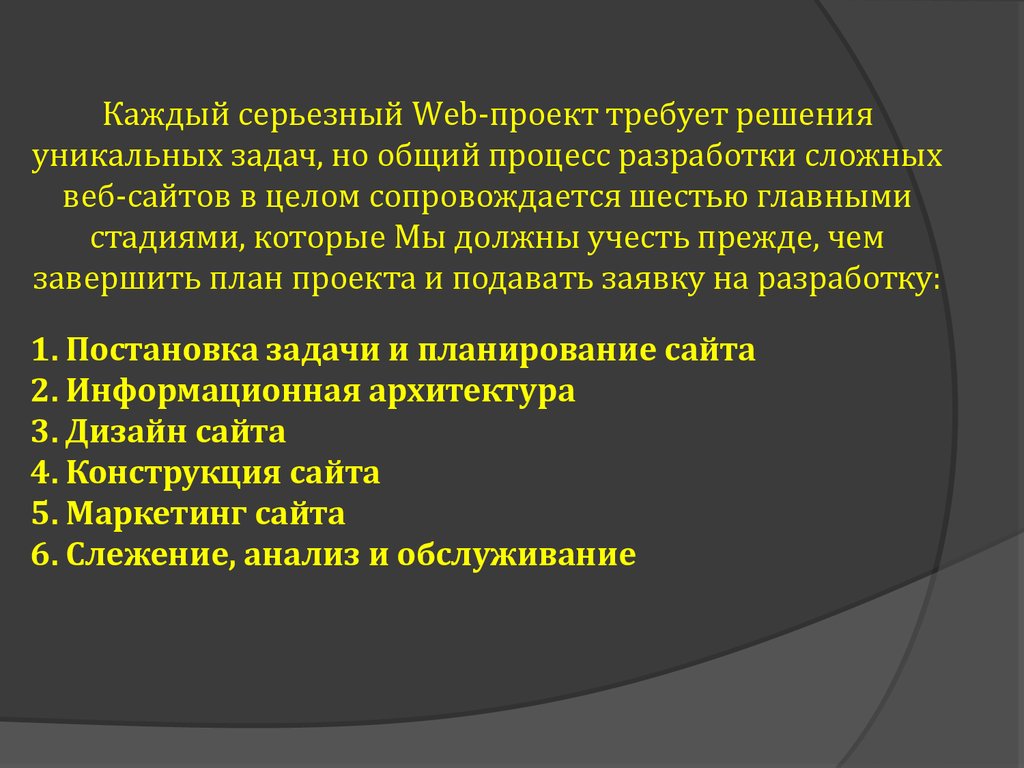 Каждый серьезный Web-проект требует решения уникальных задач, но общий процесс разработки сложных веб-сайтов в целом сопровождается шестью главными стадиями, которые Мы должны учесть прежде, чем завершить план проекта и подавать заявку на разработку:

1. Постановка задачи и планирование сайта
2. Информационная архитектура
3. Дизайн сайта
4. Конструкция сайта
5. Маркетинг сайта
6. Слежение, анализ и обслуживание